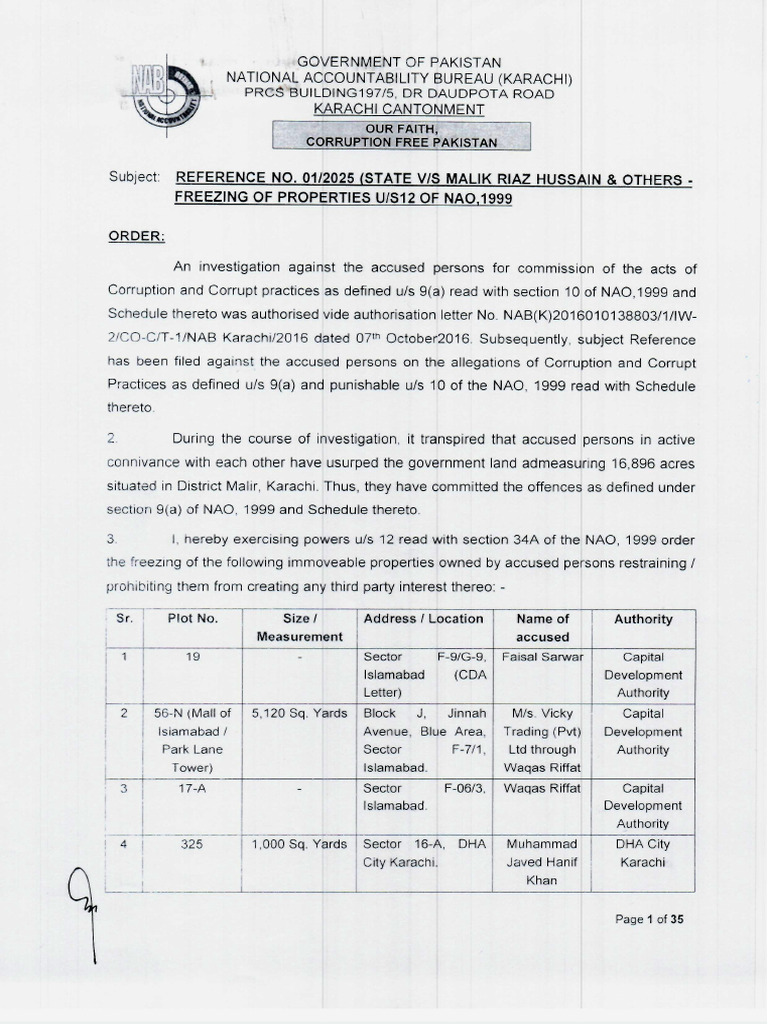 NAB
NATIONAL ACCOUNTABILITY

GOVERNMENT OF PAKISTAN
NATIONAL ACCOUNTABILITY BUREAU (KARACHI)
PRCS BUILDING197/5, DR DAUDPOTA ROAD
KARACHI CANTONMENT

OUR FAITH,
CORRUPTION FREE PAKISTAN

Subject: REFERENCE NO. 01/2025 (STATE V/S MALIK RIAZ HUSSAIN & OTHERS - FREEZING OF PROPERTIES U/S12 OF NAO,1999

ORDER:

An investigation against the accused persons for commission of the acts of Corruption and Corrupt practices as defined u/s 9(a) read with section 10 of NAO,1999 and Schedule thereto was authorised vide authorisation letter No. NAB(K)2016010138803/1/IW-2/CO-C/T-1/NAB Karachi/2016 dated 07th October2016. Subsequently, subject Reference has been filed against the accused persons on the allegations of Corruption and Corrupt Practices as defined u/s 9(a) and punishable u/s 10 of the NAO, 1999 read with Schedule thereto.

2. During the course of investigation, it transpired that accused persons in active connivance with each other have usurped the government land admeasuring 16,896 acres situated in District Malir, Karachi. Thus, they have committed the offences as defined under section 9(a) of NAO, 1999 and Schedule thereto.

3. I, hereby exercising powers u/s 12 read with section 34A of the NAO, 1999 order the freezing of the following immoveable properties owned by accused persons restraining / prohibiting them from creating any third party interest thereo: -

| Sr. | Plot No. | Size / Measurement | Address / Location | Name of accused | Authority |
|---|---|---|---|---|---|
| 1 | 19 | - | Sector F-9/G-9, Islamabad (CDA Letter) | Faisal Sarwar | Capital Development Authority |
| 2 | 56-N (Mall of Islamabad / Park Lane Tower) | 5,120 Sq. Yards | Block J, Jinnah Avenue, Blue Area, Sector F-7/1, Islamabad. | M/s. Vicky Trading (Pvt) Ltd through Waqas Riffat | Capital Development Authority |
| 3 | 17-A | - | Sector F-06/3, Islamabad. | Waqas Riffat | Capital Development Authority |
| 4 | 325 | 1,000 Sq. Yards | Sector 16-A, DHA City Karachi. | Muhammad Javed Hanif Khan | DHA City Karachi |

Page 1 of 35